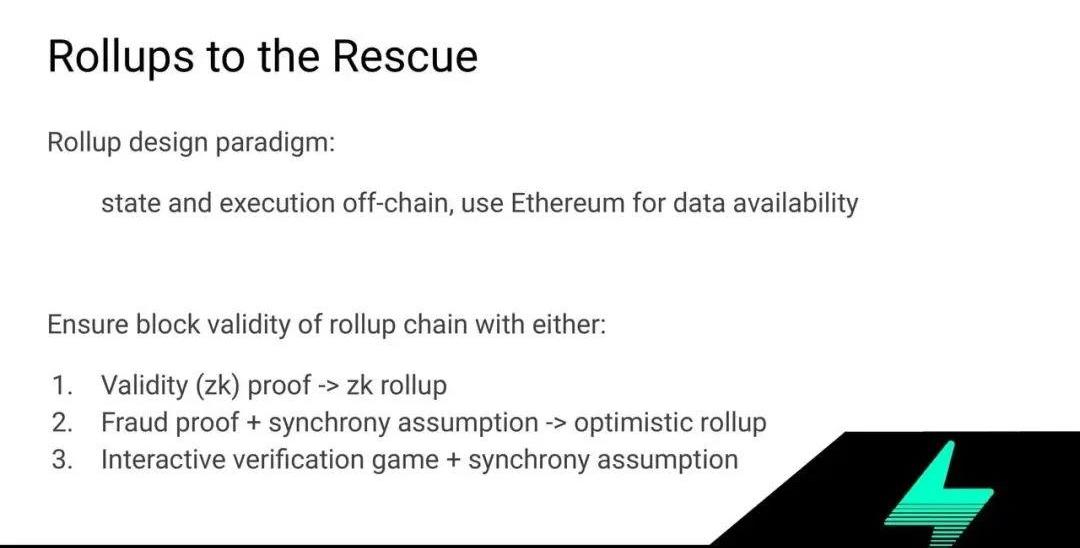 Rollups to the Rescue

Rollup design paradigm:

state and execution off-chain, use Ethereum for data availability

Ensure block validity of rollup chain with either:

1. Validity (zk) proof -> zk rollup
2. Fraud proof + synchrony assumption -> optimistic rollup
3. Interactive verification game + synchrony assumption